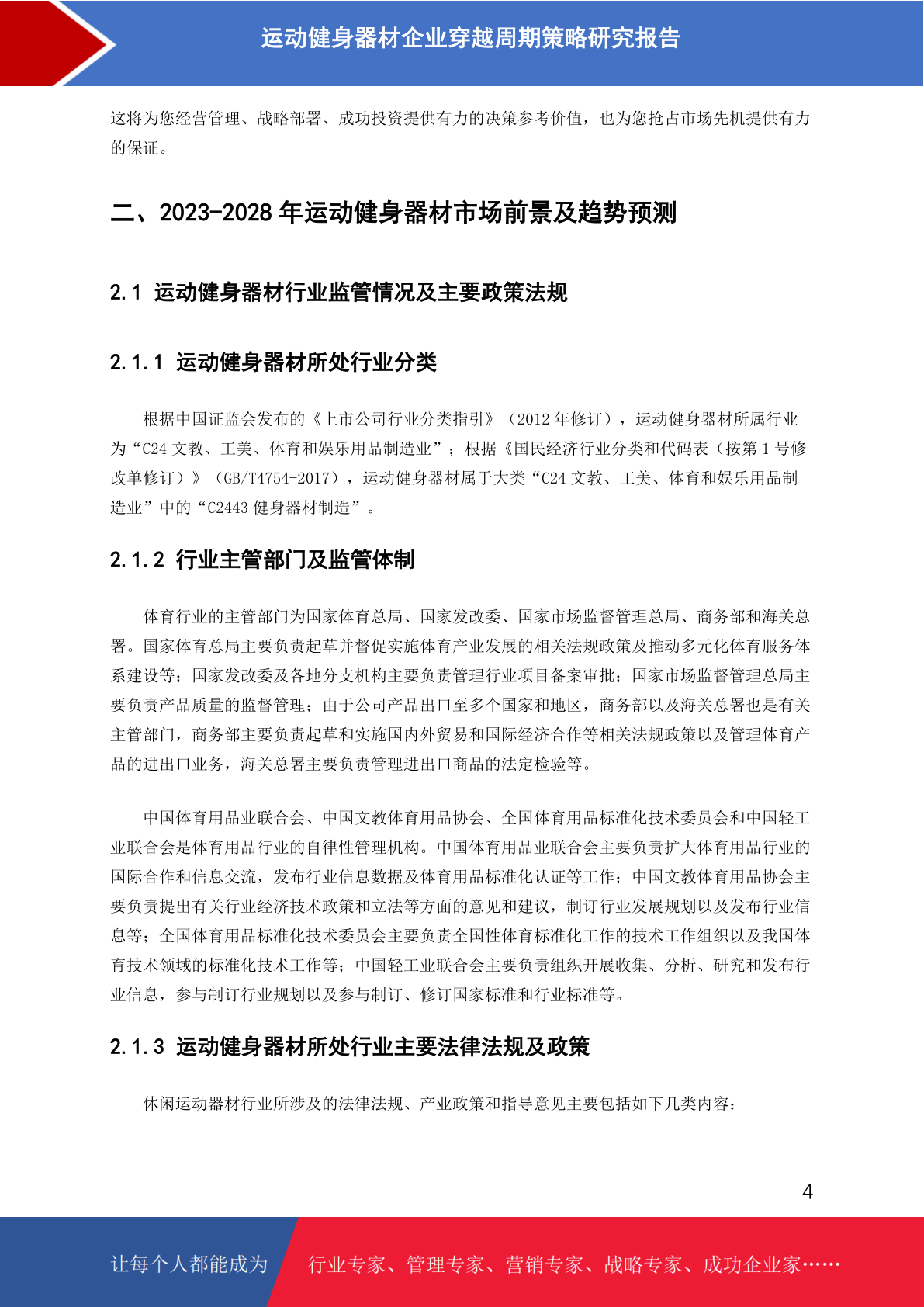 运动健身器材企业穿越周期策略研究报告

这将为您经营管理、战略部署、成功投资提供有力的决策参考价值，也为您抢占市场先机提供有力的保证。

二、2023-2028 年运动健身器材市场前景及趋势预测

2.1 运动健身器材行业监管情况及主要政策法规

2.1.1 运动健身器材所处行业分类

根据中国证监会发布的《上市公司行业分类指引》（2012 年修订），运动健身器材所属行业为“C24 文教、工美、体育和娱乐用品制造业”；根据《国民经济行业分类和代码表（按第 1 号修改单修订）》（GB/T4754-2017），运动健身器材属于大类“C24 文教、工美、体育和娱乐用品制造业”中的“C2443 健身器材制造”。

2.1.2 行业主管部门及监管体制

体育行业的主管部门为国家体育总局、国家发改委、国家市场监督管理总局、商务部和海关总署。国家体育总局主要负责起草并督促实施体育产业发展的相关法规政策及推动多元化体育服务体系建设等；国家发改委及各地分支机构主要负责管理行业项目备案审批；国家市场监督管理总局主要负责产品质量的监督管理；由于公司产品出口至多个国家和地区，商务部以及海关总署也是有关主管部门，商务部主要负责起草和实施国内外贸易和国际经济合作等相关法规政策以及管理体育产品的进出口业务，海关总署主要负责管理进出口商品的法定检验等。

中国体育用品业联合会、中国文教体育用品协会、全国体育用品标准化技术委员会和中国轻工业联合会是体育用品行业的自律性管理机构。中国体育用品业联合会主要负责扩大体育用品行业的国际合作和信息交流，发布行业信息数据及体育用品标准化认证等工作；中国文教体育用品协会主要负责提出有关行业经济技术政策和立法等方面的意见和建议，制订行业发展规划以及发布行业信息等；全国体育用品标准化技术委员会主要负责全国性体育标准化工作的技术工作组织以及我国体育技术领域的标准化技术工作等；中国轻工业联合会主要负责组织开展收集、分析、研究和发布行业信息，参与制订行业规划以及参与制订、修订国家标准和行业标准等。

2.1.3 运动健身器材所处行业主要法律法规及政策

休闲运动器材行业所涉及的法律法规、产业政策和指导意见主要包括如下几类内容：

4

让每个人都能成为 行业专家、管理专家、营销专家、战略专家、成功企业家……